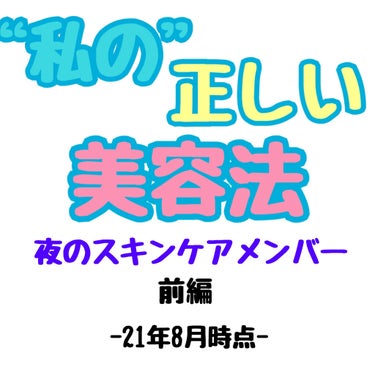 “私の”正しい
美容法
夜のスキンケアメンバー
前編
-21年8月時点-